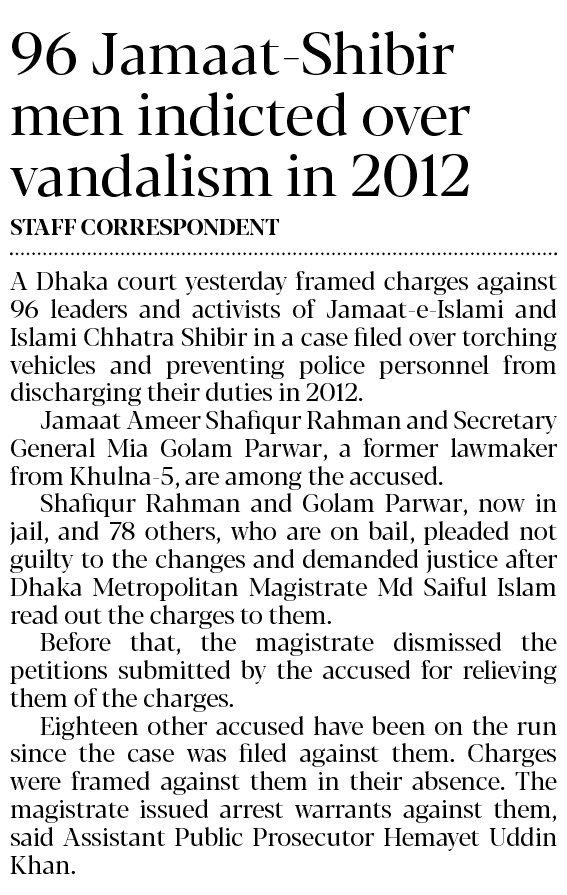 96 Jamaat-Shibir men indicted over vandalism in 2012

STAFF CORRESPONDENT

A Dhaka court yesterday framed charges against 96 leaders and activists of Jamaat-e-Islami and Islami Chhatra Shibir in a case filed over torching vehicles and preventing police personnel from discharging their duties in 2012.

Jamaat Ameer Shafiqur Rahman and Secretary General Mia Golam Parwar, a former lawmaker from Khulna-5, are among the accused.

Shafiqur Rahman and Golam Parwar, now in jail, and 78 others, who are on bail, pleaded not guilty to the changes and demanded justice after Dhaka Metropolitan Magistrate Md Saiful Islam read out the charges to them.

Before that, the magistrate dismissed the petitions submitted by the accused for relieving them of the charges.

Eighteen other accused have been on the run since the case was filed against them. Charges were framed against them in their absence. The magistrate issued arrest warrants against them, said Assistant Public Prosecutor Hemayet Uddin Khan.